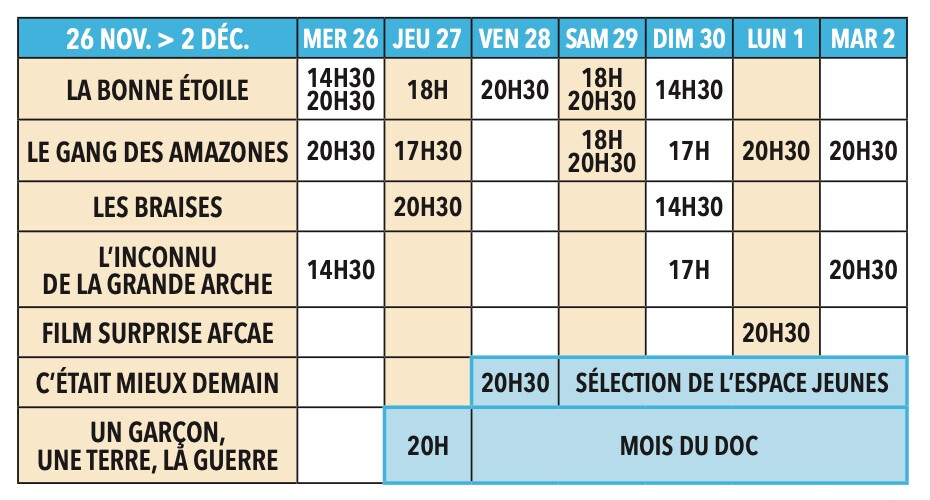 | 26 NOV. > 2 DÉC. | MER 26 | JEU 27 | VEN 28 | SAM 29 | DIM 30 | LUN 1 | MAR 2 |
|---|---|---|---|---|---|---|---|
| LA BONNE ÉTOILE | 14H30 20H30 | 18H | 20H30 | 18H 20H30 | 14H30 | | |
| LE GANG DES AMAZONES | 20H30 | 17H30 | | 18H 20H30 | 17H | 20H30 | 20H30 |
| LES BRAISES | | 20H30 | | | 14H30 | | |
| L'INCONNU DE LA GRANDE ARCHE | 14H30 | | | | 17H | | 20H30 |
| FILM SURPRISE AFCAE | | | | | | 20H30 | |
| C'ÉTAIT MIEUX DEMAIN | | | 20H30 | SÉLECTION DE L'ESPACE JEUNES | | | |
| UN GARÇON, UNE TERRE, LA GUERRE | | 20H | MOIS DU DOC | | | | |